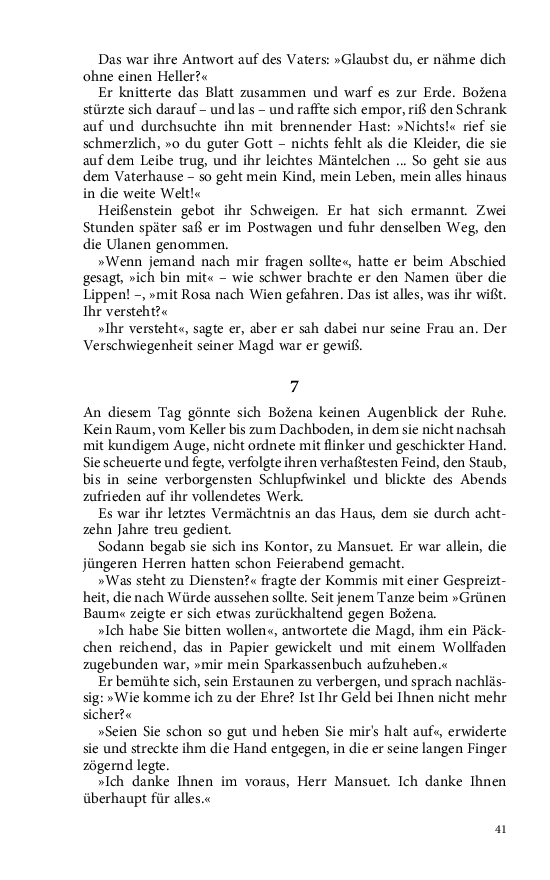 Das war ihre Antwort auf des Vaters: »Glaubst du, er nähme dich ohne einen Heller?«

Er knitterte das Blatt zusammen und warf es zur Erde. Božena stürzte sich darauf – und las – und raffte sich empor, riß den Schrank auf und durchsuchte ihn mit brennender Hast: »Nichts!« rief sie schmerzlich, »o du guter Gott – nichts fehlt als die Kleider, die sie auf dem Leibe trug, und ihr leichtes Mäntelchen ... So geht sie aus dem Vaterhause – so geht mein Kind, mein Leben, mein alles hinaus in die weite Welt!«

Heißenstein gebot ihr Schweigen. Er hat sich ermannt. Zwei Stunden später saß er im Postwagen und fuhr denselben Weg, den die Ulanen genommen.

»Wenn jemand nach mir fragen sollte«, hatte er beim Abschied gesagt, »ich bin mit« – wie schwer brachte er den Namen über die Lippen! –, »mit Rosa nach Wien gefahren. Das ist alles, was ihr wißt. Ihr versteht?«

»Ihr versteht«, sagte er, aber er sah dabei nur seine Frau an. Der Verschwiegenheit seiner Magd war er gewiß.

7

An diesem Tag gönnte sich Božena keinen Augenblick der Ruhe. Kein Raum, vom Keller bis zum Dachboden, in dem sie nicht nachsah mit kundigem Auge, nicht ordnete mit flinker und geschickter Hand. Sie scheuerte und fegte, verfolgte ihren verhaßtesten Feind, den Staub, bis in seine verborgensten Schlupfwinkel und blickte des Abends zufrieden auf ihr vollendetes Werk.

Es war ihr letztes Vermächtnis an das Haus, dem sie durch achtzehn Jahre treu gedient.

Sodann begab sie sich ins Kontor, zu Mansuet. Er war allein, die jüngeren Herren hatten schon Feierabend gemacht.

»Was steht zu Diensten?« fragte der Kommis mit einer Gespreiztheit, die nach Würde aussehen sollte. Seit jenem Tanze beim »Grünen Baum« zeigte er sich etwas zurückhaltend gegen Božena.

»Ich habe Sie bitten wollen«, antwortete die Magd, ihm ein Päckchen reichend, das in Papier gewickelt und mit einem Wollfaden zugebunden war, »mir mein Sparkassenbuch aufzuheben.«

Er bemühte sich, sein Erstaunen zu verbergen, und sprach nachlässig: »Wie komme ich zu der Ehre? Ist Ihr Geld bei Ihnen nicht mehr sicher?«

»Seien Sie schon so gut und heben Sie mir's halt auf«, erwiderte sie und streckte ihm die Hand entgegen, in die er seine langen Finger zögernd legte.

»Ich danke Ihnen im voraus, Herr Mansuet. Ich danke Ihnen überhaupt für alles.«

41